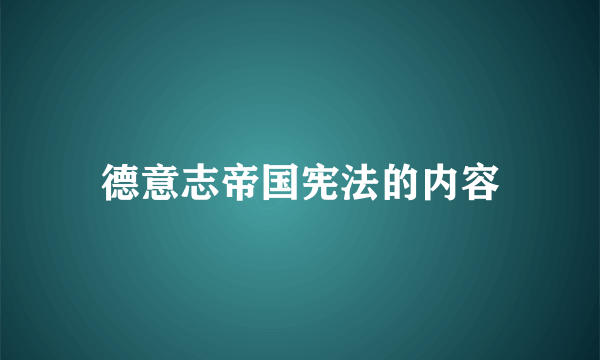 德意志帝国宪法的内容